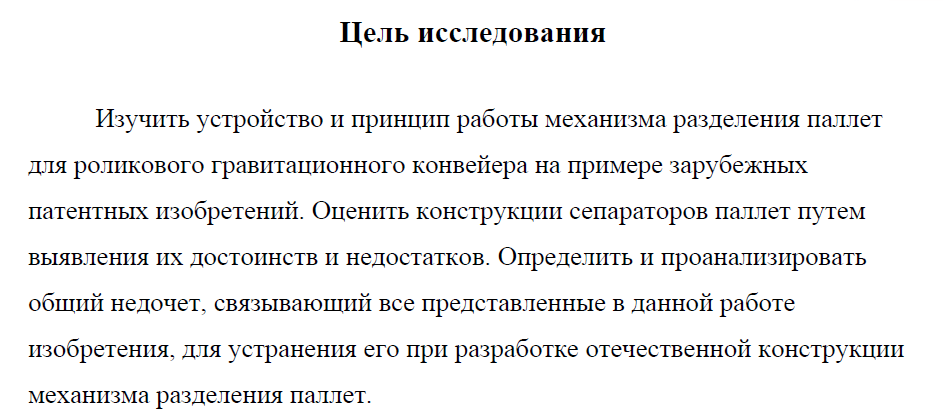 Цель исследования

Изучить устройство и принцип работы механизма разделения паллет для роликового гравитационного конвейера на примере зарубежных патентных изобретений. Оценить конструкции сепараторов паллет путем выявления их достоинств и недостатков. Определить и проанализировать общий недочет, связывающий все представленные в данной работе изобретения, для устранения его при разработке отечественной конструкции механизма разделения паллет.